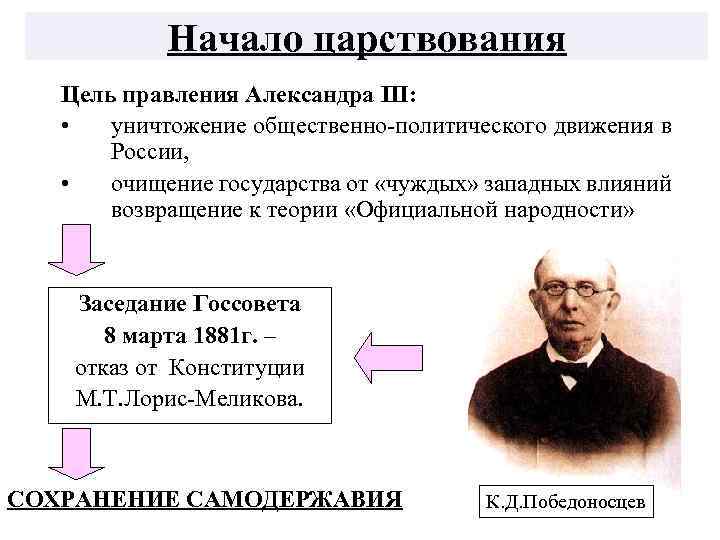 Начало царствования

Цель правления Александра III:

• уничтожение общественно-политического движения в России,

• очищение государства от «чуждых» западных влияний возвращение к теории «Официальной народности»

Заседание Госсовета 8 марта 1881г. – отказ от Конституции М.Т.Лорис-Меликова.

СОХРАНЕНИЕ САМОДЕРЖАВИЯ

К.Д.Победоносцев